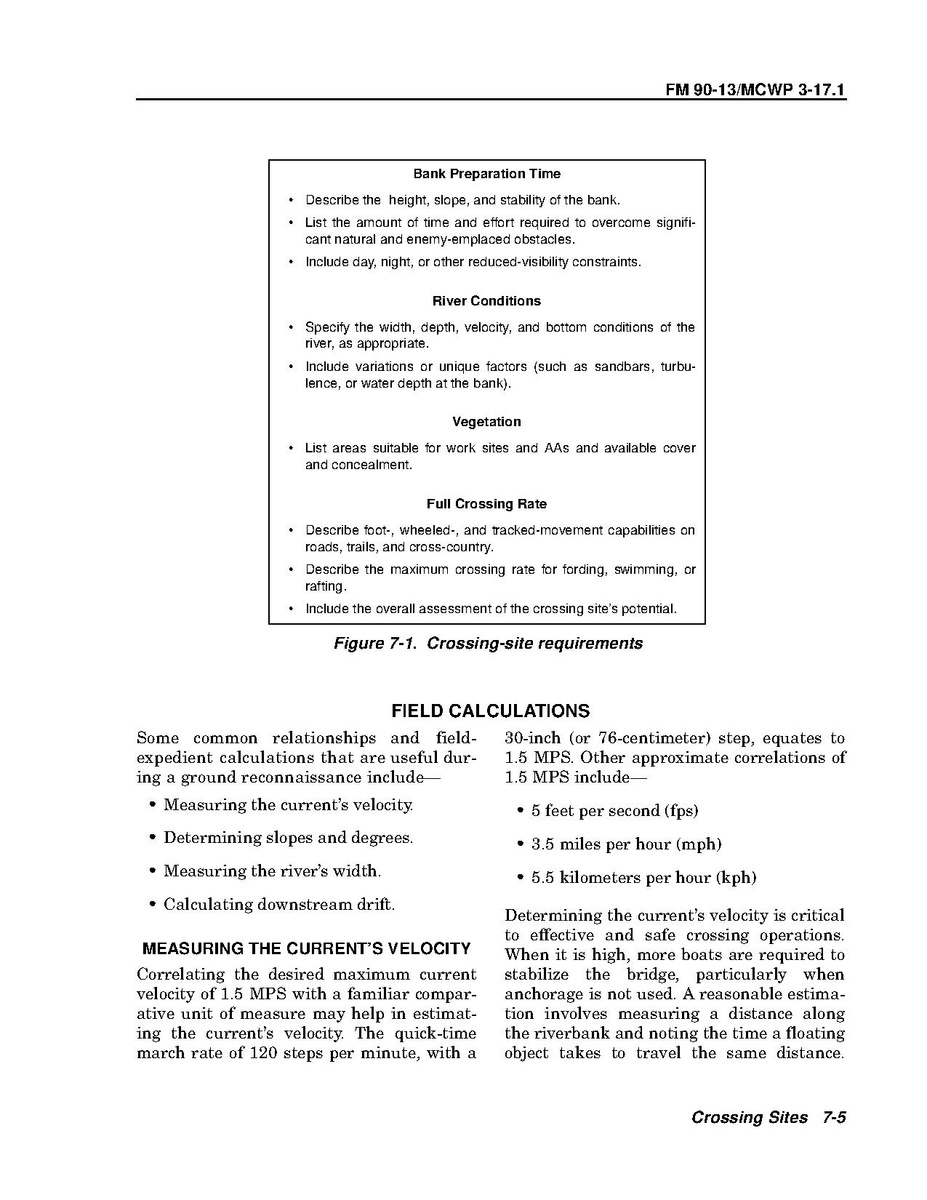 FM 90-13/MCWP 3-17.1

Bank Preparation Time

• Describe the height, slope, and stability of the bank.

• List the amount of time and effort required to overcome significant natural and enemy-emplaced obstacles.

• Include day, night, or other reduced-visibility constraints.

River Conditions

• Specify the width, depth, velocity, and bottom conditions of the river, as appropriate.

• Include variations or unique factors (such as sandbars, turbulence, or water depth at the bank).

Vegetation

• List areas suitable for work sites and AAs and available cover and concealment.

Full Crossing Rate

• Describe foot-, wheeled-, and tracked-movement capabilities on roads, trails, and cross-country.

• Describe the maximum crossing rate for fording, swimming, or rafting.

• Include the overall assessment of the crossing site's potential.

Figure 7-1. Crossing-site requirements

FIELD CALCULATIONS

Some common relationships and field-expedient calculations that are useful during a ground reconnaissance include—

• Measuring the current's velocity.

• Determining slopes and degrees.

• Measuring the river's width.

• Calculating downstream drift.

MEASURING THE CURRENT'S VELOCITY

Correlating the desired maximum current velocity of 1.5 MPS with a familiar comparative unit of measure may help in estimating the current's velocity. The quick-time march rate of 120 steps per minute, with a 30-inch (or 76-centimeter) step, equates to 1.5 MPS. Other approximate correlations of 1.5 MPS include—

• 5 feet per second (fps)

• 3.5 miles per hour (mph)

• 5.5 kilometers per hour (kph)

Determining the current's velocity is critical to effective and safe crossing operations. When it is high, more boats are required to stabilize the bridge, particularly when anchorage is not used. A reasonable estimation involves measuring a distance along the riverbank and noting the time a floating object takes to travel the same distance.

Crossing Sites 7-5